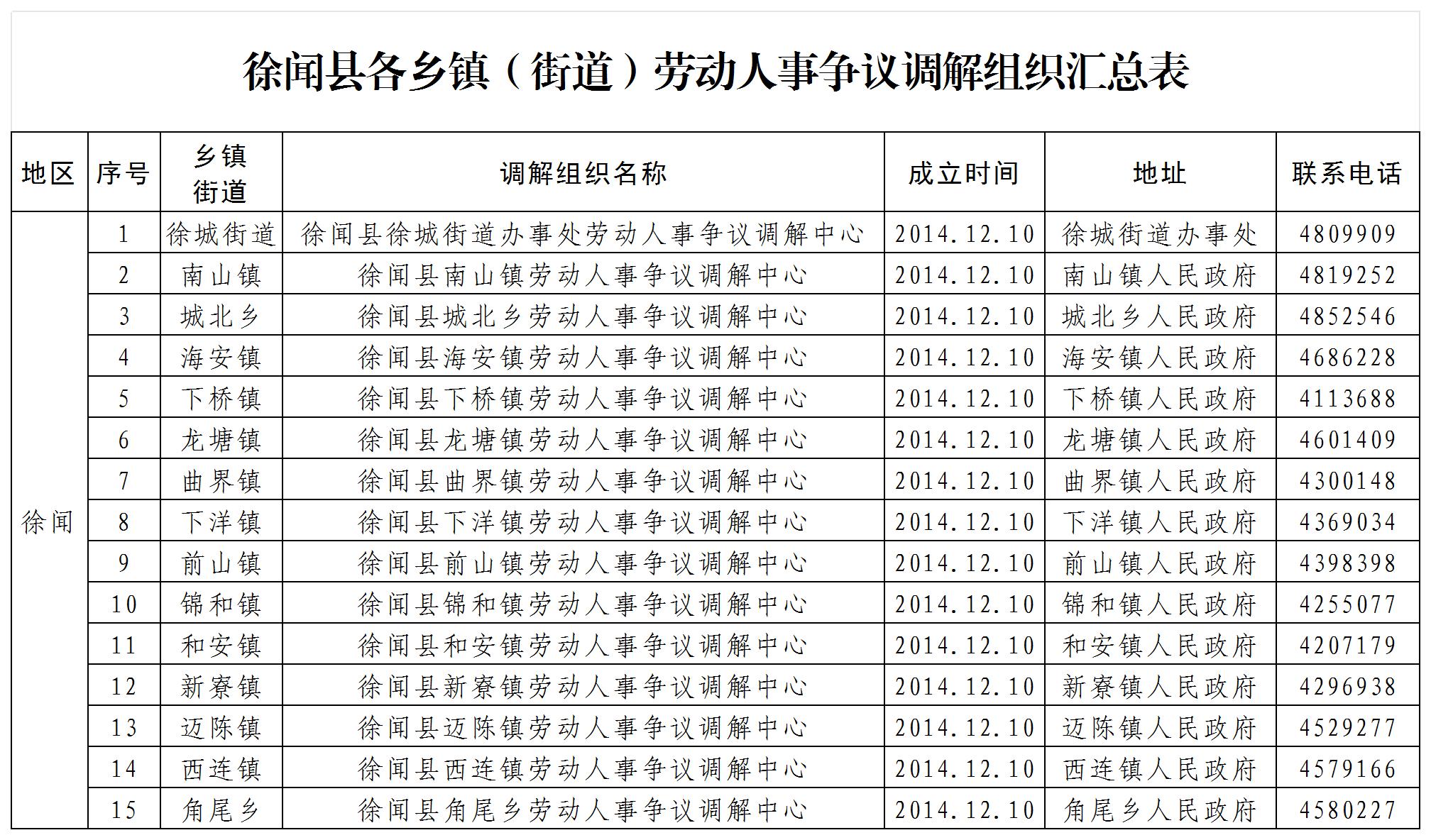 徐闻县各乡镇（街道）劳动人事争议调解组织汇总表

| 地区 | 序号 | 乡镇街道 | 调解组织名称 | 成立时间 | 地址 | 联系电话 |
|---|---|---|---|---|---|---|
| 徐闻 | 1 | 徐城街道 | 徐闻县徐城街道办事处劳动人事争议调解中心 | 2014.12.10 | 徐城街道办事处 | 4809909 |
| | 2 | 南山镇 | 徐闻县南山镇劳动人事争议调解中心 | 2014.12.10 | 南山镇人民政府 | 4819252 |
| | 3 | 城北乡 | 徐闻县城北乡劳动人事争议调解中心 | 2014.12.10 | 城北乡人民政府 | 4852546 |
| | 4 | 海安镇 | 徐闻县海安镇劳动人事争议调解中心 | 2014.12.10 | 海安镇人民政府 | 4686228 |
| | 5 | 下桥镇 | 徐闻县下桥镇劳动人事争议调解中心 | 2014.12.10 | 下桥镇人民政府 | 4113688 |
| | 6 | 龙塘镇 | 徐闻县龙塘镇劳动人事争议调解中心 | 2014.12.10 | 龙塘镇人民政府 | 4601409 |
| | 7 | 曲界镇 | 徐闻县曲界镇劳动人事争议调解中心 | 2014.12.10 | 曲界镇人民政府 | 4300148 |
| | 8 | 下洋镇 | 徐闻县下洋镇劳动人事争议调解中心 | 2014.12.10 | 下洋镇人民政府 | 4369034 |
| | 9 | 前山镇 | 徐闻县前山镇劳动人事争议调解中心 | 2014.12.10 | 前山镇人民政府 | 4398398 |
| | 10 | 锦和镇 | 徐闻县锦和镇劳动人事争议调解中心 | 2014.12.10 | 锦和镇人民政府 | 4255077 |
| | 11 | 和安镇 | 徐闻县和安镇劳动人事争议调解中心 | 2014.12.10 | 和安镇人民政府 | 4207179 |
| | 12 | 新寮镇 | 徐闻县新寮镇劳动人事争议调解中心 | 2014.12.10 | 新寮镇人民政府 | 4296938 |
| | 13 | 迈陈镇 | 徐闻县迈陈镇劳动人事争议调解中心 | 2014.12.10 | 迈陈镇人民政府 | 4529277 |
| | 14 | 西连镇 | 徐闻县西连镇劳动人事争议调解中心 | 2014.12.10 | 西连镇人民政府 | 4579166 |
| | 15 | 角尾乡 | 徐闻县角尾乡劳动人事争议调解中心 | 2014.12.10 | 角尾乡人民政府 | 4580227 |